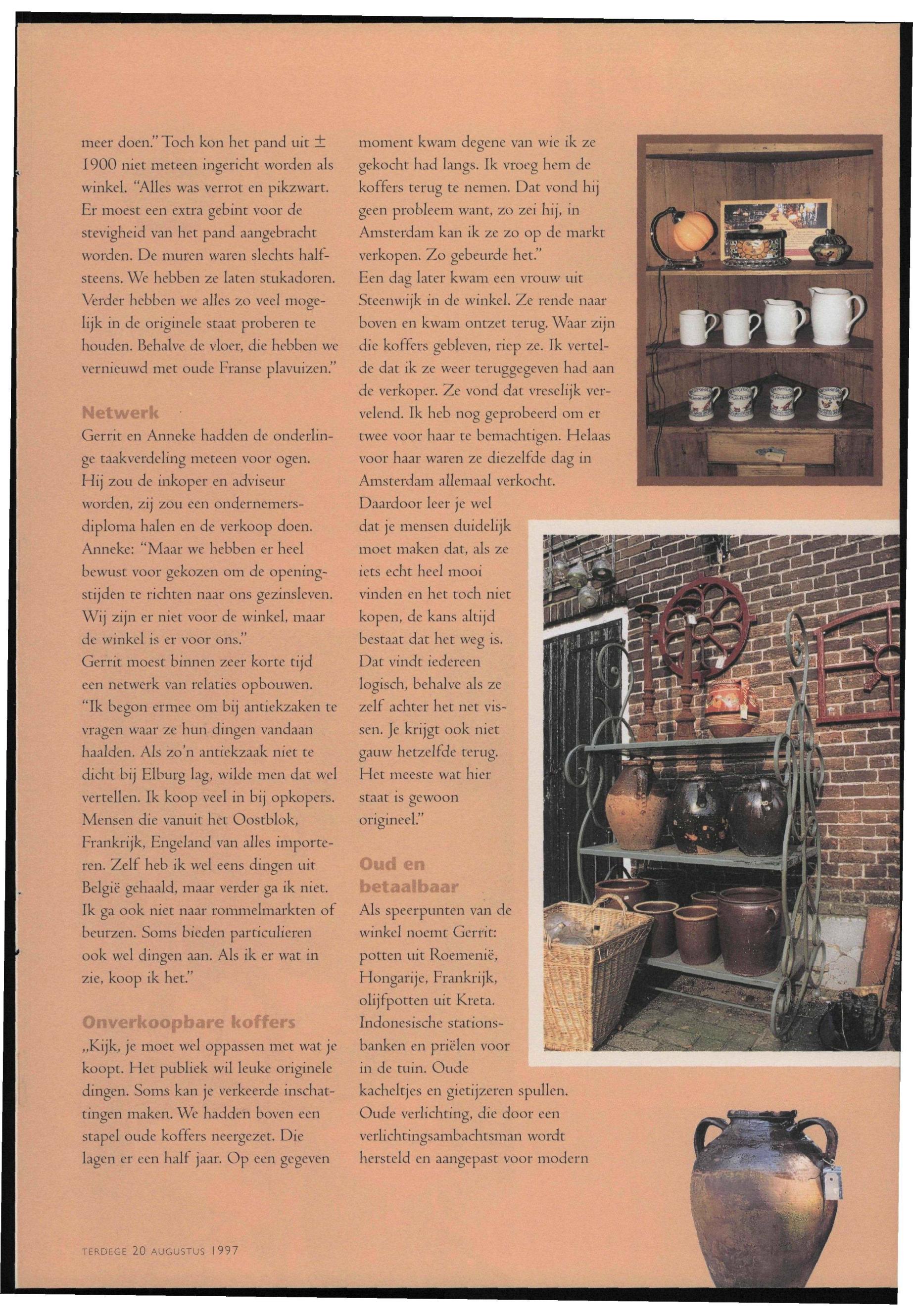 meer doen." Toch kon het pand uit ± 1900 niet meteen ingericht worden als winkel. "Alles was verrot en pikzwart. Er moest een extra gebint voor de stevigheid van het pand aangebracht worden. De muren waren slechts halfsteens. We hebben ze laten stukadoren. Verder hebben we alles zo veel mogelijk in de originele staat proberen te houden. Behalve de vloer, die hebben we vernieuwd met oude Franse plavuizen."

Netwerk
Gerrit en Anneke hadden de onderlinge taakverdeling meteen voor ogen. Hij zou de inkoper en adviseur worden, zij zou een ondernemersdiploma halen en de verkoop doen. Anneke: "Maar we hebben er heel bewust voor gekozen om de openingstijden te richten naar ons gezinsleven. Wij zijn er niet voor de winkel, maar de winkel is er voor ons."
Gerrit moest binnen zeer korte tijd een netwerk van relaties opbouwen. "Ik begon ermee om bij antiekzaken te vragen waar ze hun dingen vandaan haalden. Als zo'n antiekzaak niet te dicht bij Elburg lag, wilde men dat wel vertellen. Ik koop veel in bij opkopers. Mensen die vanuit het Oostblok, Frankrijk, Engeland van alles importeren. Zelf heb ik wel eens dingen uit België gehaald, maar verder ga ik niet. Ik ga ook niet naar rommelmarkten of beurzen. Soms bieden particulieren ook wel dingen aan. Als ik er wat in zie, koop ik het."

Onverkoopbare koffers
„Kijk, je moet wel oppassen met wat je koopt. Het publiek wil leuke originele dingen. Soms kan je verkeerde inschattingen maken. We hadden boven een stapel oude koffers neergezet. Die lagen er een half jaar. Op een gegeven moment kwam degene van wie ik ze gekocht had langs. Ik vroeg hem de koffers terug te nemen. Dat vond hij geen probleem want, zo zei hij, in Amsterdam kan ik ze zo op de markt verkopen. Zo gebeurde het."
Een dag later kwam een vrouw uit Steenwijk in de winkel. Ze rende naar boven en kwam ontzet terug. Waar zijn die koffers gebleven, riep ze. Ik vertelde dat ik ze weer teruggegeven had aan de verkoper. Ze vond dat vreselijk vervelend. Ik heb nog geprobeerd om er twee voor haar te bemachtigen. Helaas voor haar waren ze diezelfde dag in Amsterdam allemaal verkocht. Daardoor leer je wel dat je mensen duidelijk moet maken dat, als ze iets echt heel mooi vinden en het toch niet kopen, de kans altijd bestaat dat het weg is. Dat vindt iedereen logisch, behalve als ze zelf achter het net vissen. Je krijgt ook niet gauw hetzelfde terug. Het meeste wat hier staat is gewoon origineel."

Oud en betaalbaar
Als speerpunten van de winkel noemt Gerrit: potten uit Roemenië, Hongarije, Frankrijk, olijfpotten uit Kreta. Indonesische stationsbanken en priëlen voor in de tuin. Oude kacheltjes en gietijzeren spullen. Oude verlichting, die door een verlichtingsambachtsman wordt hersteld en aangepast voor modern

TERDEGE 20 AUGUSTUS 1997